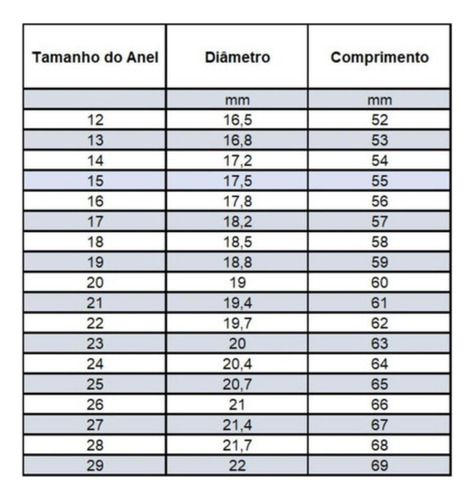 | Tamanho do Anel | Diâmetro | Comprimento |
|---|---|---|
| | mm | mm |
| 12 | 16,5 | 52 |
| 13 | 16,8 | 53 |
| 14 | 17,2 | 54 |
| 15 | 17,5 | 55 |
| 16 | 17,8 | 56 |
| 17 | 18,2 | 57 |
| 18 | 18,5 | 58 |
| 19 | 18,8 | 59 |
| 20 | 19 | 60 |
| 21 | 19,4 | 61 |
| 22 | 19,7 | 62 |
| 23 | 20 | 63 |
| 24 | 20,4 | 64 |
| 25 | 20,7 | 65 |
| 26 | 21 | 66 |
| 27 | 21,4 | 67 |
| 28 | 21,7 | 68 |
| 29 | 22 | 69 |